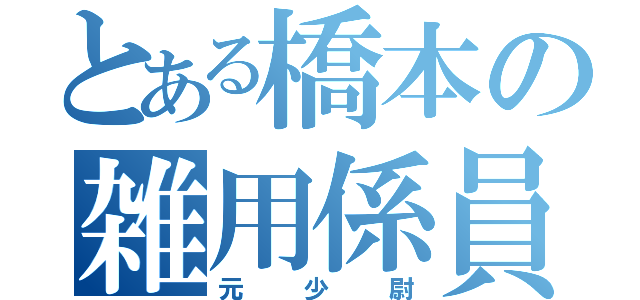 とある橋本の雑用係員
元少尉